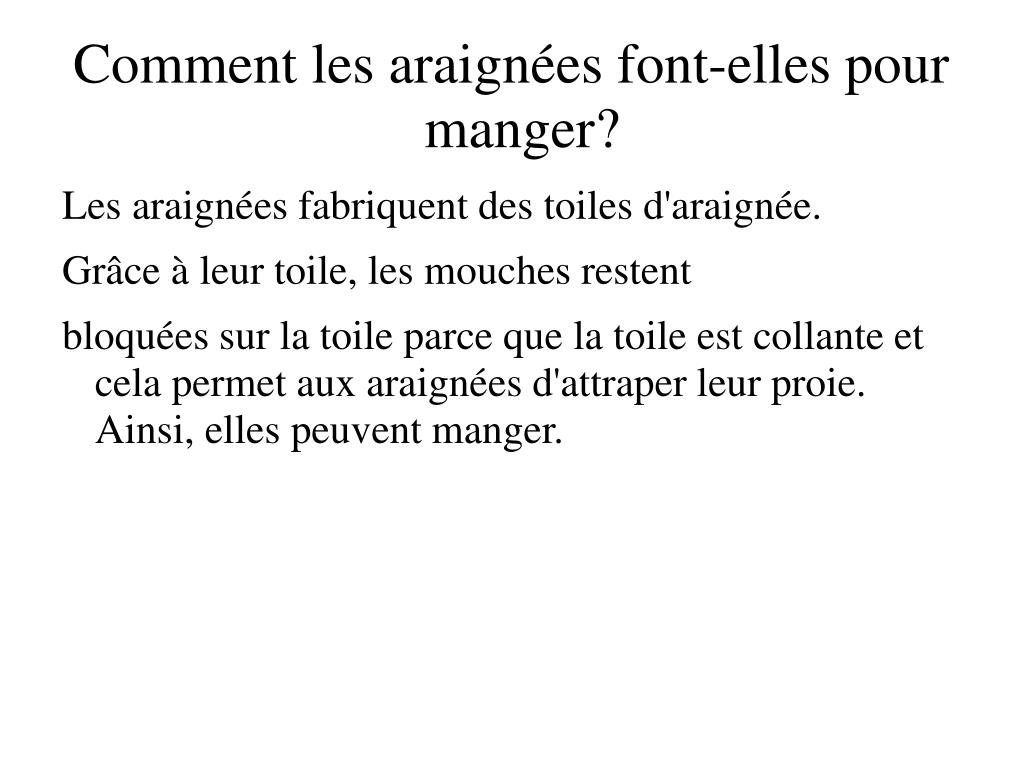 Comment les araignées font-elles pour manger?

Les araignées fabriquent des toiles d'araignée.

Grâce à leur toile, les mouches restent

bloquées sur la toile parce que la toile est collante et cela permet aux araignées d'attraper leur proie. Ainsi, elles peuvent manger.